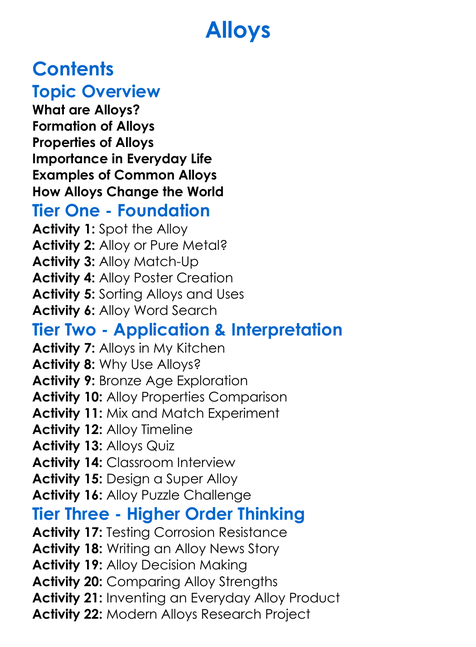 Alloys

Contents

Topic Overview

What are Alloys?
Formation of Alloys
Properties of Alloys
Importance in Everyday Life
Examples of Common Alloys
How Alloys Change the World

Tier One - Foundation

Activity 1: Spot the Alloy
Activity 2: Alloy or Pure Metal?
Activity 3: Alloy Match-Up
Activity 4: Alloy Poster Creation
Activity 5: Sorting Alloys and Uses
Activity 6: Alloy Word Search

Tier Two - Application & Interpretation

Activity 7: Alloys in My Kitchen
Activity 8: Why Use Alloys?
Activity 9: Bronze Age Exploration
Activity 10: Alloy Properties Comparison
Activity 11: Mix and Match Experiment
Activity 12: Alloy Timeline
Activity 13: Alloys Quiz
Activity 14: Classroom Interview
Activity 15: Design a Super Alloy
Activity 16: Alloy Puzzle Challenge

Tier Three - Higher Order Thinking

Activity 17: Testing Corrosion Resistance
Activity 18: Writing an Alloy News Story
Activity 19: Alloy Decision Making
Activity 20: Comparing Alloy Strengths
Activity 21: Inventing an Everyday Alloy Product
Activity 22: Modern Alloys Research Project